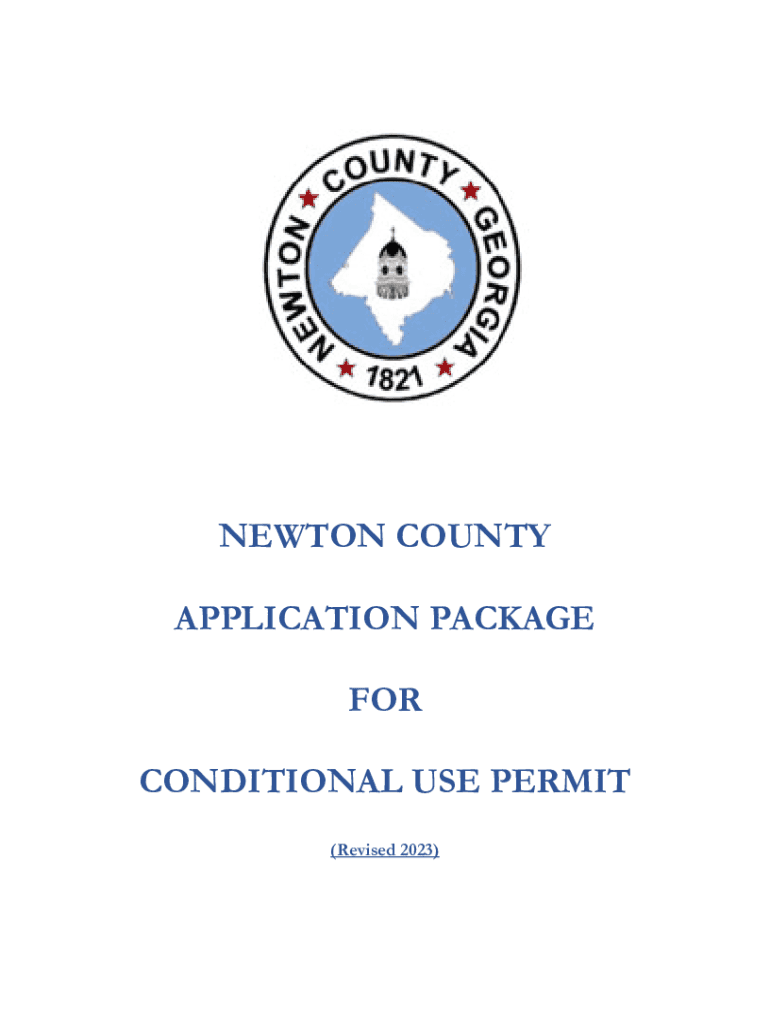 NEWTON COUNTY GEORGIA 1821

NEWTON COUNTY

APPLICATION PACKAGE

FOR

CONDITIONAL USE PERMIT

(Revised 2023)